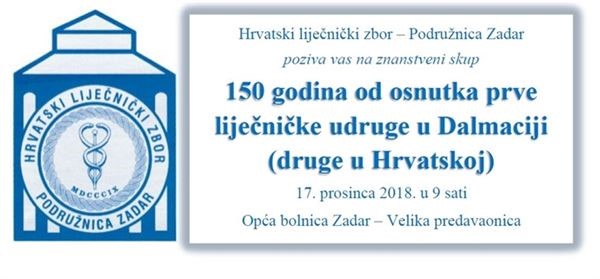 HRVATSKI LIJEČNIČKI ZBOR
MDCCCIX
PODRUŽNICA ZADAR

Hrvatski liječnički zbor – Podružnica Zadar
poziva vas na znanstveni skup

150 godina od osnutka prve liječničke udruge u Dalmaciji (druge u Hrvatskoj)

17. prosinca 2018. u 9 sati

Opća bolnica Zadar – Velika predavaonica